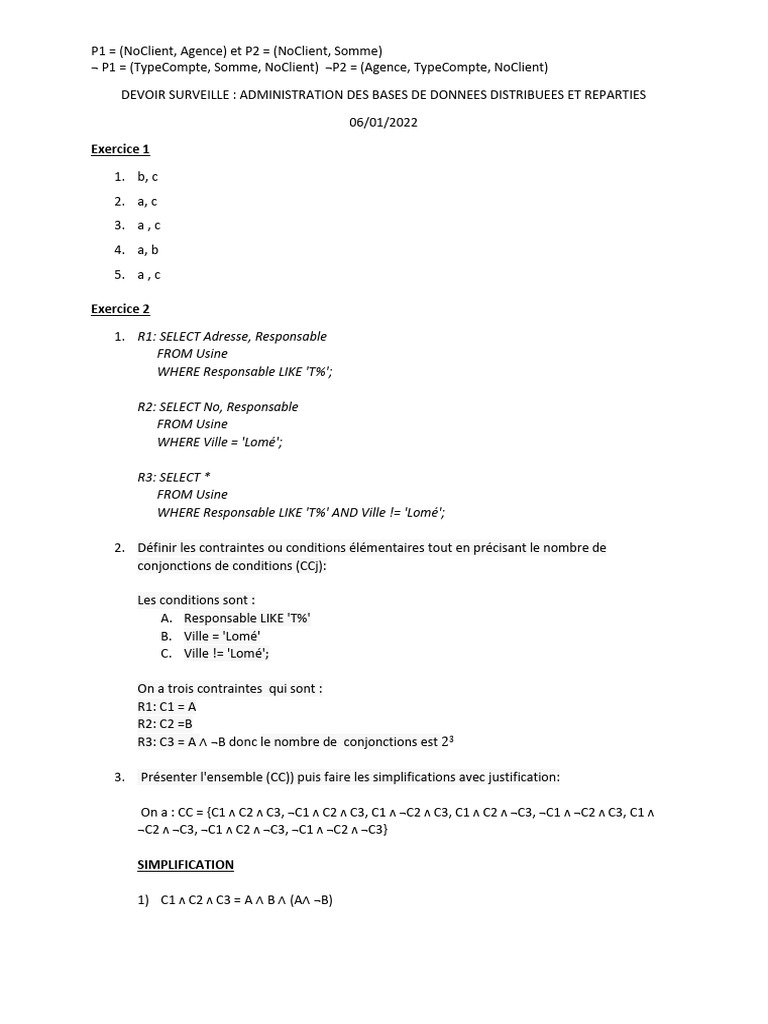 P1 = (NoClient, Agence) et P2 = (NoClient, Somme)
¬ P1 = (TypeCompte, Somme, NoClient) ¬P2 = (Agence, TypeCompte, NoClient)

DEVOIR SURVEILLE : ADMINISTRATION DES BASES DE DONNEES DISTRIBUEES ET REPARTIES

06/01/2022

Exercice 1

1. b, c
2. a, c
3. a , c
4. a, b
5. a , c

Exercice 2

1. R1: SELECT Adresse, Responsable
FROM Usine
WHERE Responsable LIKE 'T%';

R2: SELECT No, Responsable
FROM Usine
WHERE Ville = 'Lomé';

R3: SELECT *
FROM Usine
WHERE Responsable LIKE 'T%' AND Ville != 'Lomé';

2. Définir les contraintes ou conditions élémentaires tout en précisant le nombre de conjonctions de conditions (CCj):

Les conditions sont :
A. Responsable LIKE 'T%'
B. Ville = 'Lomé'
C. Ville != 'Lomé';

On a trois contraintes qui sont :
R1: C1 = A
R2: C2 =B
R3: C3 = A ∧ ¬B donc le nombre de conjonctions est $2^3$

3. Présenter l'ensemble (CC)) puis faire les simplifications avec justification:

On a : CC = {C1 ∧ C2 ∧ C3, ¬C1 ∧ C2 ∧ C3, C1 ∧ ¬C2 ∧ C3, C1 ∧ C2 ∧ ¬C3, ¬C1 ∧ ¬C2 ∧ C3, C1 ∧ ¬C2 ∧ ¬C3, ¬C1 ∧ C2 ∧ ¬C3, ¬C1 ∧ ¬C2 ∧ ¬C3}

SIMPLIFICATION

1) C1 ∧ C2 ∧ C3 = A ∧ B ∧ (A∧ ¬B)